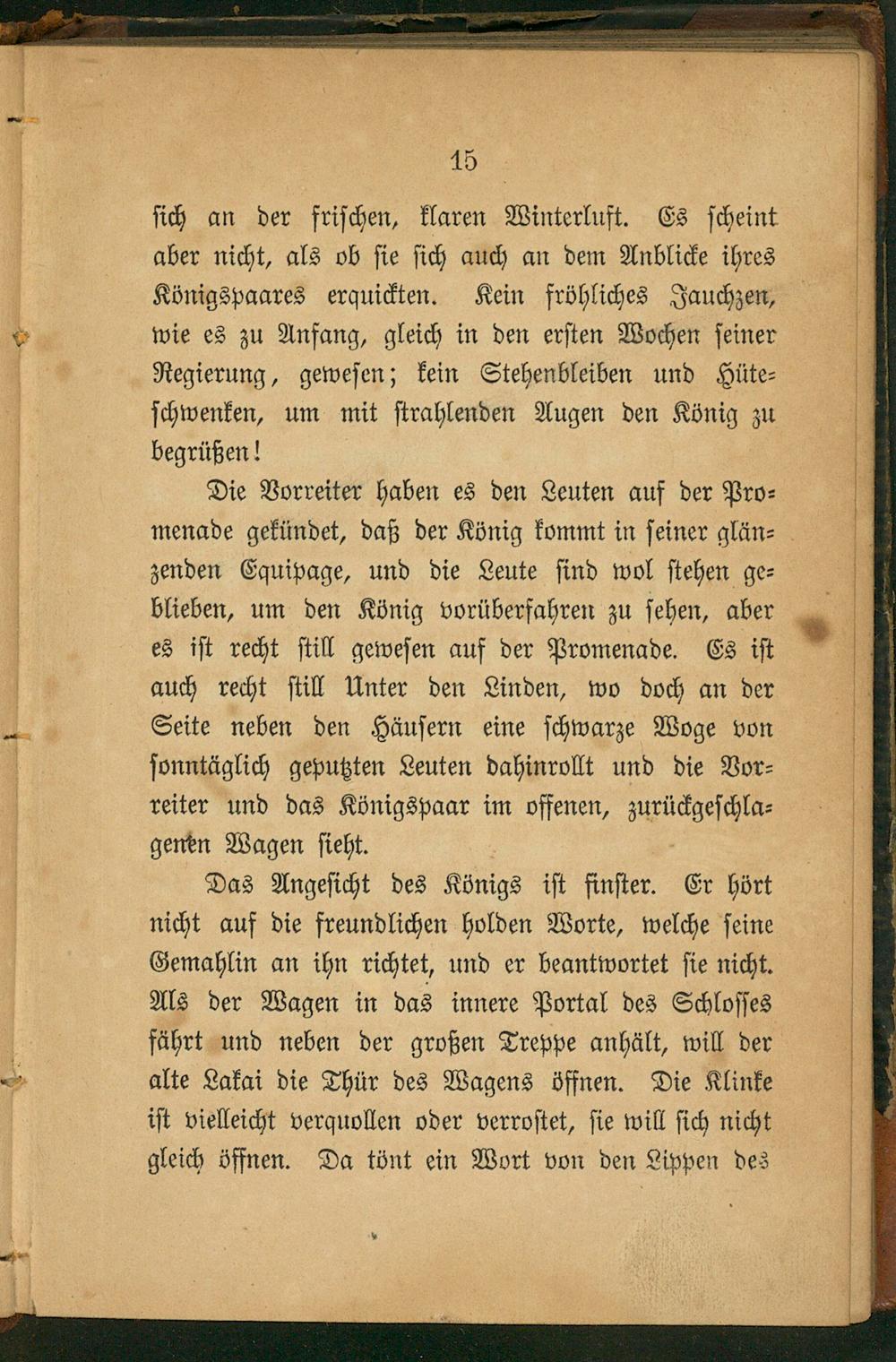 15

sich an der frischen, klaren Winterluft. Es scheint aber nicht, als ob sie sich auch an dem Anblicke ihres Königspaares erquickten. Kein fröhliches Jauchzen, wie es zu Anfang, gleich in den ersten Wochen seiner Regierung, gewesen; kein Stehenbleiben und Hüteschwenken, um mit strahlenden Augen den König zu begrüßen!

Die Vorreiter haben es den Leuten auf der Promenade gekündet, daß der König kommt in seiner glänzenden Equipage, und die Leute sind wol stehen geblieben, um den König vorüberfahren zu sehen, aber es ist recht still gewesen auf der Promenade. Es ist auch recht still Unter den Linden, wo doch an der Seite neben den Häusern eine schwarze Woge von sonntäglich geputzten Leuten dahinrollt und die Vorreiter und das Königspaar im offenen, zurückgeschlagenen Wagen sieht.

Das Angesicht des Königs ist finster. Er hört nicht auf die freundlichen holden Worte, welche seine Gemahlin an ihn richtet, und er beantwortet sie nicht. Als der Wagen in das innere Portal des Schlosses fährt und neben der großen Treppe anhält, will der alte Lakai die Thür des Wagens öffnen. Die Klinke ist vielleicht verquollen oder verrostet, sie will sich nicht gleich öffnen. Da tönt ein Wort von den Lippen des